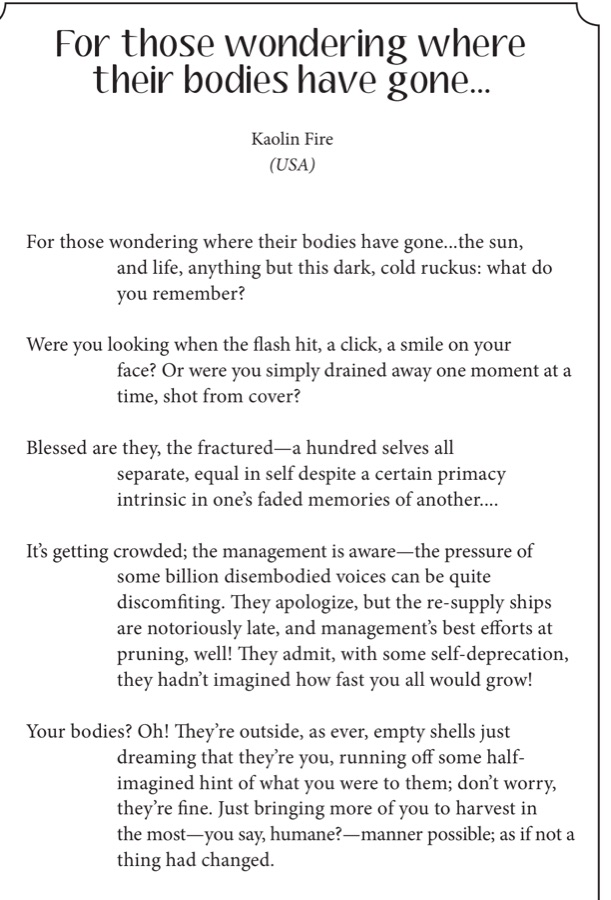 For those wondering where their bodies have gone...

Kaolin Fire
(USA)

For those wondering where their bodies have gone...the sun, and life, anything but this dark, cold ruckus: what do you remember?

Were you looking when the flash hit, a click, a smile on your face? Or were you simply drained away one moment at a time, shot from cover?

Blessed are they, the fractured—a hundred selves all separate, equal in self despite a certain primacy intrinsic in one's faded memories of another....

It's getting crowded; the management is aware—the pressure of some billion disembodied voices can be quite discomfiting. They apologize, but the re-supply ships are notoriously late, and management's best efforts at pruning, well! They admit, with some self-deprecation, they hadn't imagined how fast you all would grow!

Your bodies? Oh! They're outside, as ever, empty shells just dreaming that they're you, running off some half-imagined hint of what you were to them; don't worry, they're fine. Just bringing more of you to harvest in the most—you say, humane?—manner possible; as if not a thing had changed.